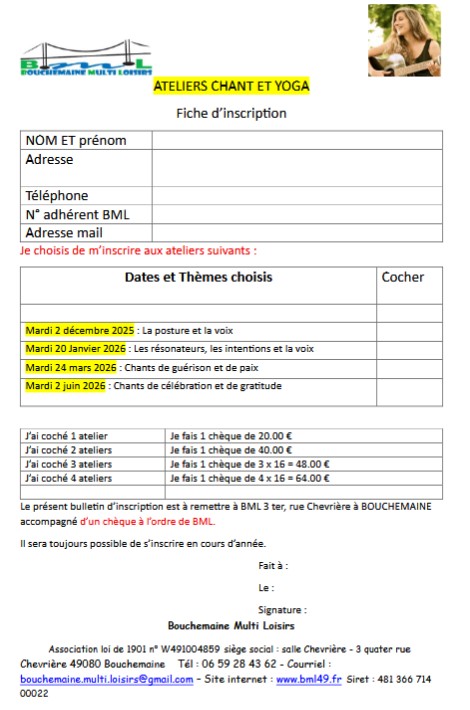 BML
BOUCHEMAINE MULTI LOISIRS

ATELIERS CHANT ET YOGA

Fiche d'inscription

| NOM ET prénom | |
|---|---|
| Adresse | |
| Téléphone | |
| N° adhérent BML | |
| Adresse mail | |

Je choisis de m'inscrire aux ateliers suivants :

| Dates et Thèmes choisis | Cocher |
|---|---|
| | |
| Mardi 2 décembre 2025 : La posture et la voix | |
| Mardi 20 Janvier 2026 : Les résonateurs, les intentions et la voix | |
| Mardi 24 mars 2026 : Chants de guérison et de paix | |
| Mardi 2 juin 2026 : Chants de célébration et de gratitude | |

| J'ai coché 1 atelier | Je fais 1 chèque de 20.00 € |
|---|---|
| J'ai coché 2 ateliers | Je fais 1 chèque de 40.00 € |
| J'ai coché 3 ateliers | Je fais 1 chèque de 3 x 16 = 48.00 € |
| J'ai coché 4 ateliers | Je fais 1 chèque de 4 x 16 = 64.00 € |
| | |

Le présent bulletin d'inscription est à remettre à BML 3 ter, rue Chevrière à BOUCHEMAINE accompagné d'un chèque à l'ordre de BML.

Il sera toujours possible de s'inscrire en cours d'année.

Fait à :

Le :

Signature :

Bouchemaine Multi Loisirs

Association loi de 1901 n° W491004859 siège social : salle Chevrière - 3 quater rue Chevrière 49080 Bouchemaine Tél : 06 59 28 43 62 - Courriel : bouchemaine.multi.loisirs@gmail.com – Site internet : www.bml49.fr Siret : 481 366 714 00022